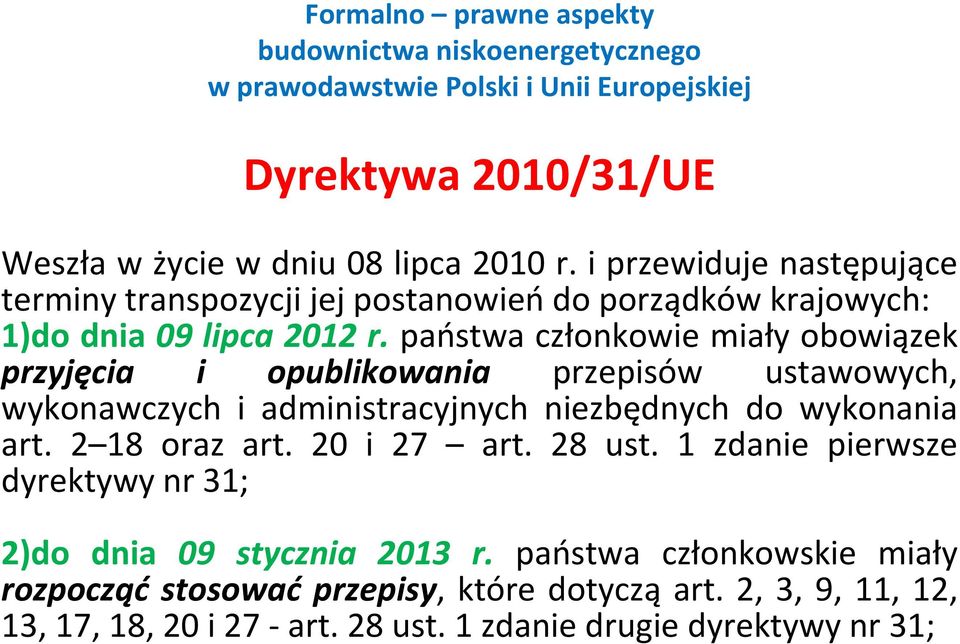 Formalno – prawne aspekty
budownictwa niskoenergetycznego
w prawodawstwie Polski i Unii Europejskiej

Dyrektywa 2010/31/UE

Weszła w życie w dniu 08 lipca 2010 r. i przewiduje następujące terminy transpozycji jej postanowień do porządków krajowych:
1)do dnia 09 lipca 2012 r. państwa członkowie miały obowiązek przyjęcia i opublikowania przepisów ustawowych, wykonawczych i administracyjnych niezbędnych do wykonania art. 2–18 oraz art. 20 i 27 – art. 28 ust. 1 zdanie pierwsze dyrektywy nr 31;

2)do dnia 09 stycznia 2013 r. państwa członkowskie miały rozpocząć stosować przepisy, które dotyczą art. 2, 3, 9, 11, 12, 13, 17, 18, 20 i 27 - art. 28 ust. 1 zdanie drugie dyrektywy nr 31;